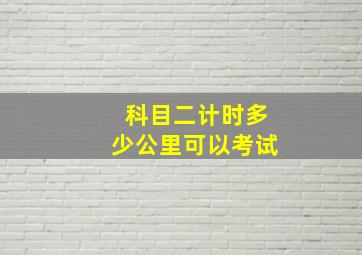 科目二计时多少公里可以考试